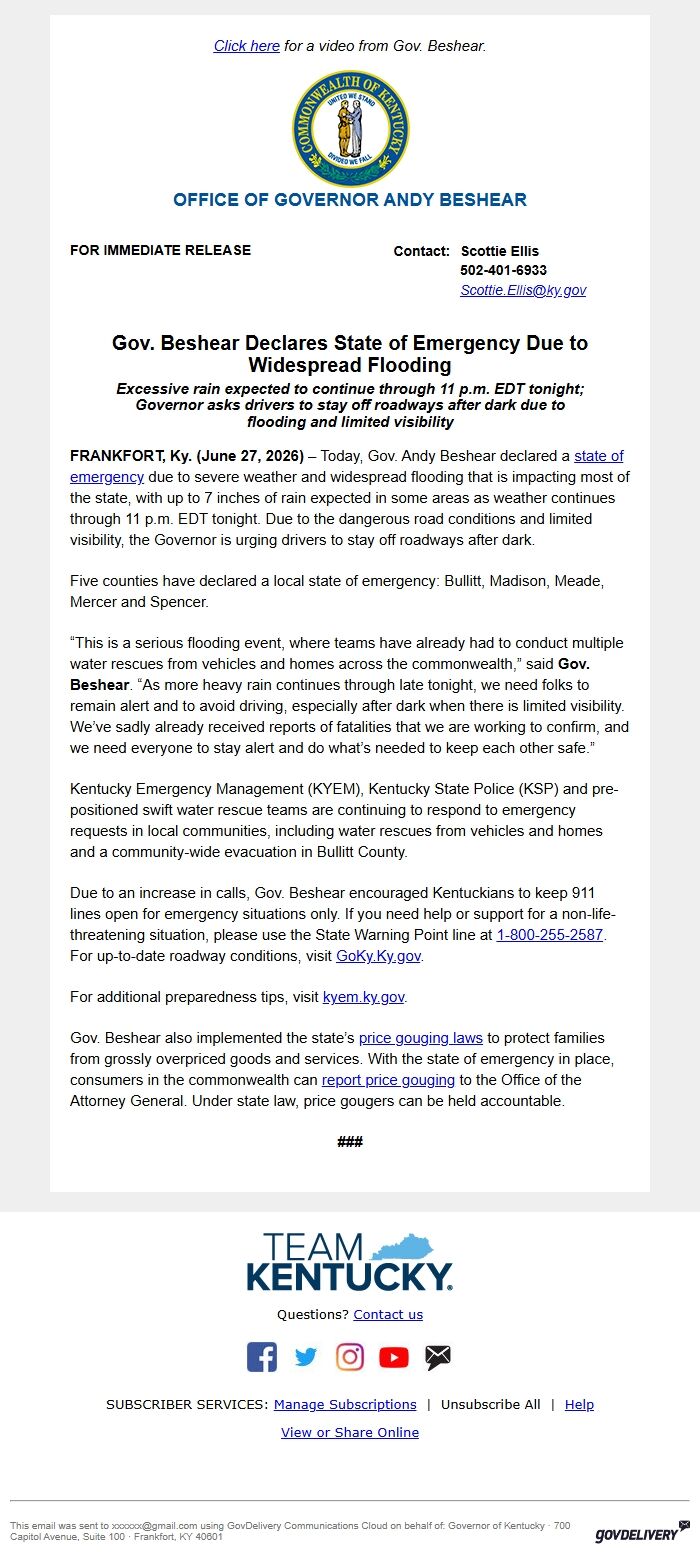 Click here for a video from Gov. Beshear.

COMMONWEALTH OF KENTUCKY
UNITED WE STAND
DIVIDED WE FALL

OFFICE OF GOVERNOR ANDY BESHEAR

FOR IMMEDIATE RELEASE

Contact: Scottie Ellis
502-401-6933
Scottie.Ellis@ky.gov

Gov. Beshear Declares State of Emergency Due to Widespread Flooding

Excessive rain expected to continue through 11 p.m. EDT tonight; Governor asks drivers to stay off roadways after dark due to flooding and limited visibility

FRANKFORT, Ky. (June 27, 2026) – Today, Gov. Andy Beshear declared a state of emergency due to severe weather and widespread flooding that is impacting most of the state, with up to 7 inches of rain expected in some areas as weather continues through 11 p.m. EDT tonight. Due to the dangerous road conditions and limited visibility, the Governor is urging drivers to stay off roadways after dark.

Five counties have declared a local state of emergency: Bullitt, Madison, Meade, Mercer and Spencer.

"This is a serious flooding event, where teams have already had to conduct multiple water rescues from vehicles and homes across the commonwealth," said Gov. Beshear. "As more heavy rain continues through late tonight, we need folks to remain alert and to avoid driving, especially after dark when there is limited visibility. We've sadly already received reports of fatalities that we are working to confirm, and we need everyone to stay alert and do what's needed to keep each other safe."

Kentucky Emergency Management (KYEM), Kentucky State Police (KSP) and pre-positioned swift water rescue teams are continuing to respond to emergency requests in local communities, including water rescues from vehicles and homes and a community-wide evacuation in Bullitt County.

Due to an increase in calls, Gov. Beshear encouraged Kentuckians to keep 911 lines open for emergency situations only. If you need help or support for a non-life-threatening situation, please use the State Warning Point line at 1-800-255-2587. For up-to-date roadway conditions, visit GoKy.Ky.gov.

For additional preparedness tips, visit kyem.ky.gov.

Gov. Beshear also implemented the state's price gouging laws to protect families from grossly overpriced goods and services. With the state of emergency in place, consumers in the commonwealth can report price gouging to the Office of the Attorney General. Under state law, price gougers can be held accountable.

###

TEAM KENTUCKY.

Questions? Contact us

SUBSCRIBER SERVICES: Manage Subscriptions | Unsubscribe All | Help

View or Share Online

This email was sent to xxxxxx@gmail.com using GovDelivery Communications Cloud on behalf of: Governor of Kentucky · 700 Capitol Avenue, Suite 100 · Frankfort, KY 40601

GOVDELIVERY